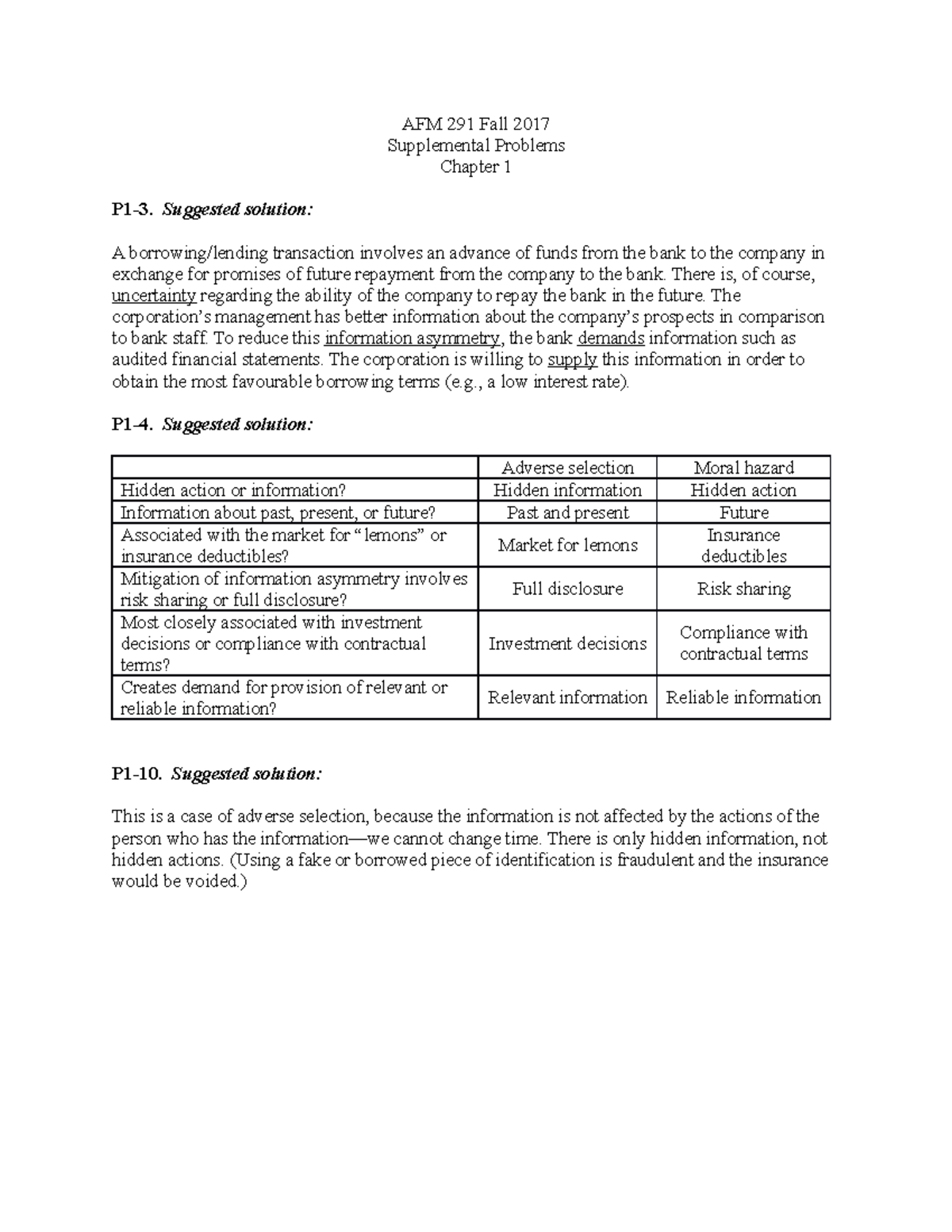 AFM 291 Fall 2017
Supplemental Problems
Chapter 1

P1-3. Suggested solution:

A borrowing/lending transaction involves an advance of funds from the bank to the company in exchange for promises of future repayment from the company to the bank. There is, of course, uncertainty regarding the ability of the company to repay the bank in the future. The corporation's management has better information about the company's prospects in comparison to bank staff. To reduce this information asymmetry, the bank demands information such as audited financial statements. The corporation is willing to supply this information in order to obtain the most favourable borrowing terms (e.g., a low interest rate).

P1-4. Suggested solution:

| | Adverse selection | Moral hazard |
|---|---|---|
| Hidden action or information? | Hidden information | Hidden action |
| Information about past, present, or future? | Past and present | Future |
| Associated with the market for "lemons" or insurance deductibles? | Market for lemons | Insurance deductibles |
| Mitigation of information asymmetry involves risk sharing or full disclosure? | Full disclosure | Risk sharing |
| Most closely associated with investment decisions or compliance with contractual terms? | Investment decisions | Compliance with contractual terms |
| Creates demand for provision of relevant or reliable information? | Relevant information | Reliable information |

P1-10. Suggested solution:

This is a case of adverse selection, because the information is not affected by the actions of the person who has the information—we cannot change time. There is only hidden information, not hidden actions. (Using a fake or borrowed piece of identification is fraudulent and the insurance would be voided.)